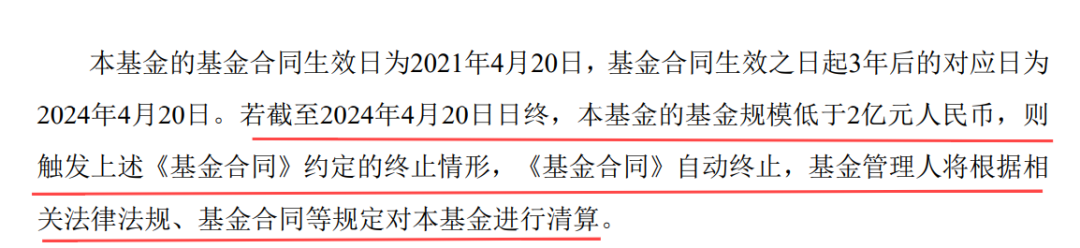 本基金的基金合同生效日为2021年4月20日，基金合同生效之日起3年后的对应日为2024年4月20日。若截至2024年4月20日日终，本基金的基金规模低于2亿元人民币，则触发上述《基金合同》约定的终止情形，《基金合同》自动终止，基金管理人将根据相关法律法规、基金合同等规定对本基金进行清算。